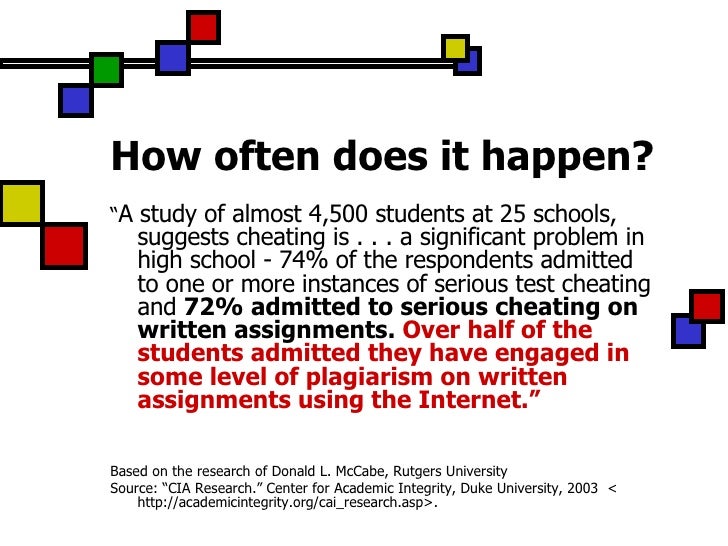 How often does it happen?

"A study of almost 4,500 students at 25 schools, suggests cheating is . . . a significant problem in high school - 74% of the respondents admitted to one or more instances of serious test cheating and 72% admitted to serious cheating on written assignments. Over half of the students admitted they have engaged in some level of plagiarism on written assignments using the Internet."

Based on the research of Donald L. McCabe, Rutgers University
Source: "CIA Research." Center for Academic Integrity, Duke University, 2003 < http://academicintegrity.org/cai_research.asp>.